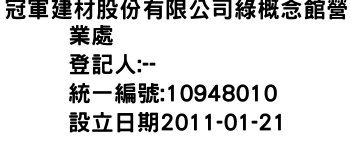 冠軍建材股份有限公司綠概念館營業處
登記人:--
統一編號:10948010
設立日期2011-01-21